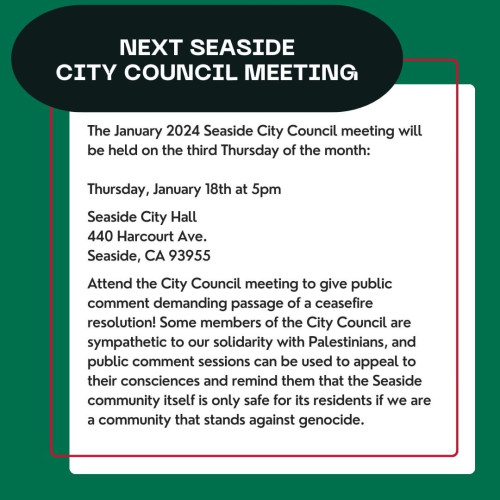 NEXT SEASIDE
CITY COUNCIL MEETING

The January 2024 Seaside City Council meeting will be held on the third Thursday of the month:

Thursday, January 18th at 5pm

Seaside City Hall
440 Harcourt Ave.
Seaside, CA 93955

Attend the City Council meeting to give public comment demanding passage of a ceasefire resolution! Some members of the City Council are sympathetic to our solidarity with Palestinians, and public comment sessions can be used to appeal to their consciences and remind them that the Seaside community itself is only safe for its residents if we are a community that stands against genocide.